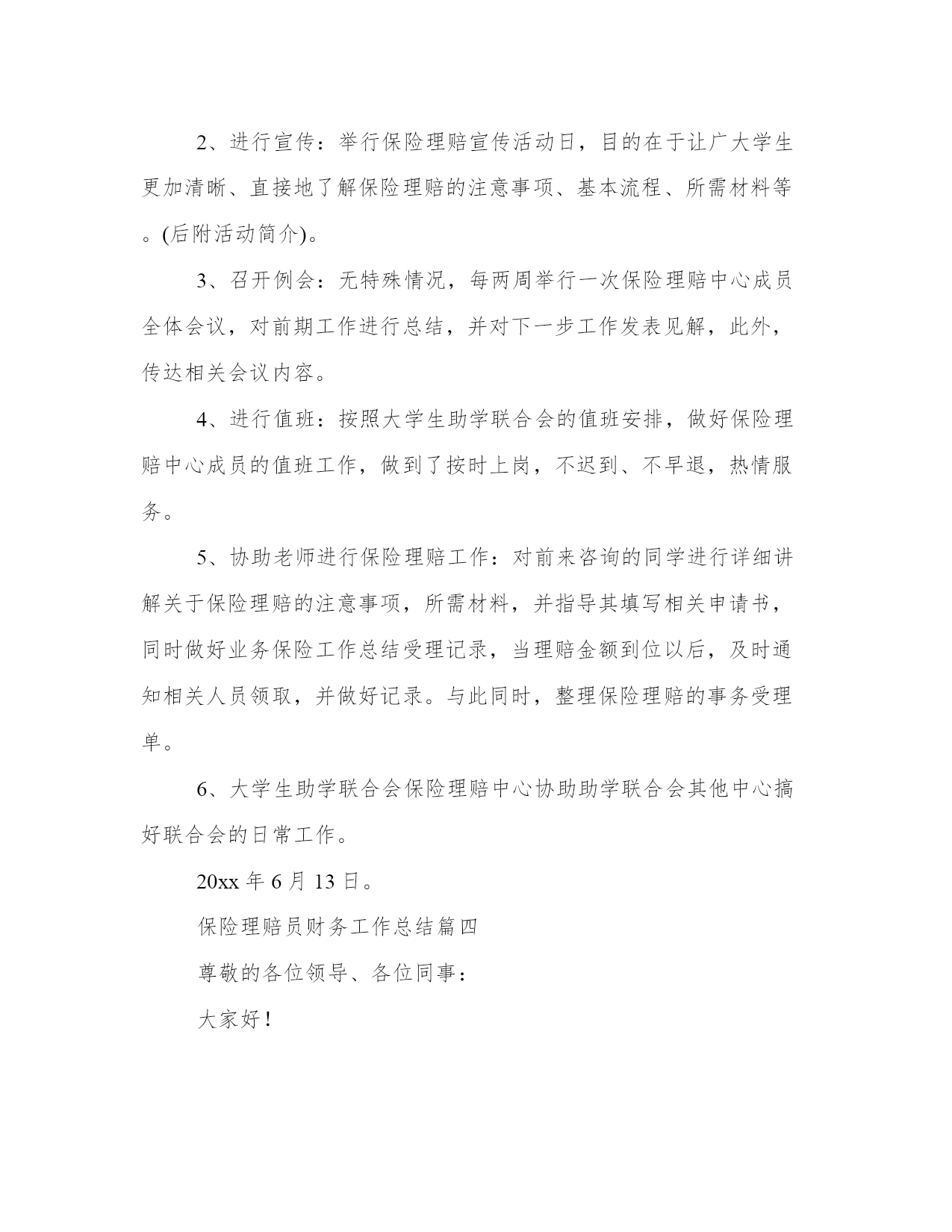 2、进行宣传：举行保险理赔宣传活动日，目的在于让广大学生更加清晰、直接地了解保险理赔的注意事项、基本流程、所需材料等。(后附活动简介)。

3、召开例会：无特殊情况，每两周举行一次保险理赔中心成员全体会议，对前期工作进行总结，并对下一步工作发表见解，此外，传达相关会议内容。

4、进行值班：按照大学生助学联合会的值班安排，做好保险理赔中心成员的值班工作，做到了按时上岗，不迟到、不早退，热情服务。

5、协助老师进行保险理赔工作：对前来咨询的同学进行详细讲解关于保险理赔的注意事项，所需材料，并指导其填写相关申请书，同时做好业务保险工作总结受理记录，当理赔金额到位以后，及时通知相关人员领取，并做好记录。与此同时，整理保险理赔的事务受理单。

6、大学生助学联合会保险理赔中心协助助学联合会其他中心搞好联合会的日常工作。

20xx 年 6 月 13 日。

保险理赔员财务工作总结篇四

尊敬的各位领导、各位同事：

大家好！